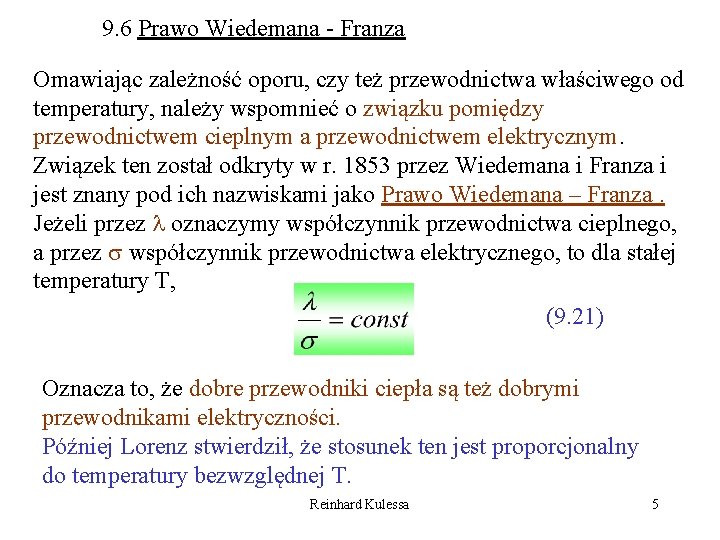 9.6 Prawo Wiedemana - Franza

Omawiając zależność oporu, czy też przewodnictwa właściwego od temperatury, należy wspomnieć o związku pomiędzy przewodnictwem cieplnym a przewodnictwem elektrycznym. Związek ten został odkryty w r. 1853 przez Wiedemana i Franza i jest znany pod ich nazwiskami jako Prawo Wiedemana – Franza . Jeżeli przez $\lambda$ oznaczymy współczynnik przewodnictwa cieplnego, a przez $\sigma$ współczynnik przewodnictwa elektrycznego, to dla stałej temperatury T,

$\frac{\lambda}{\sigma} = const$ (9.21)

Oznacza to, że dobre przewodniki ciepła są też dobrymi przewodnikami elektryczności.
Później Lorenz stwierdził, że stosunek ten jest proporcjonalny do temperatury bezwzględnej T.

Reinhard Kulessa 5